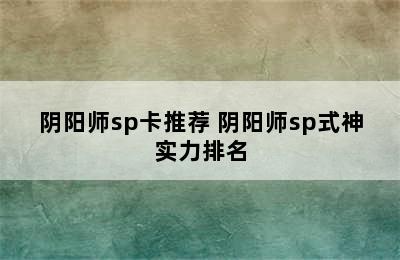 阴阳师sp卡推荐 阴阳师sp式神实力排名